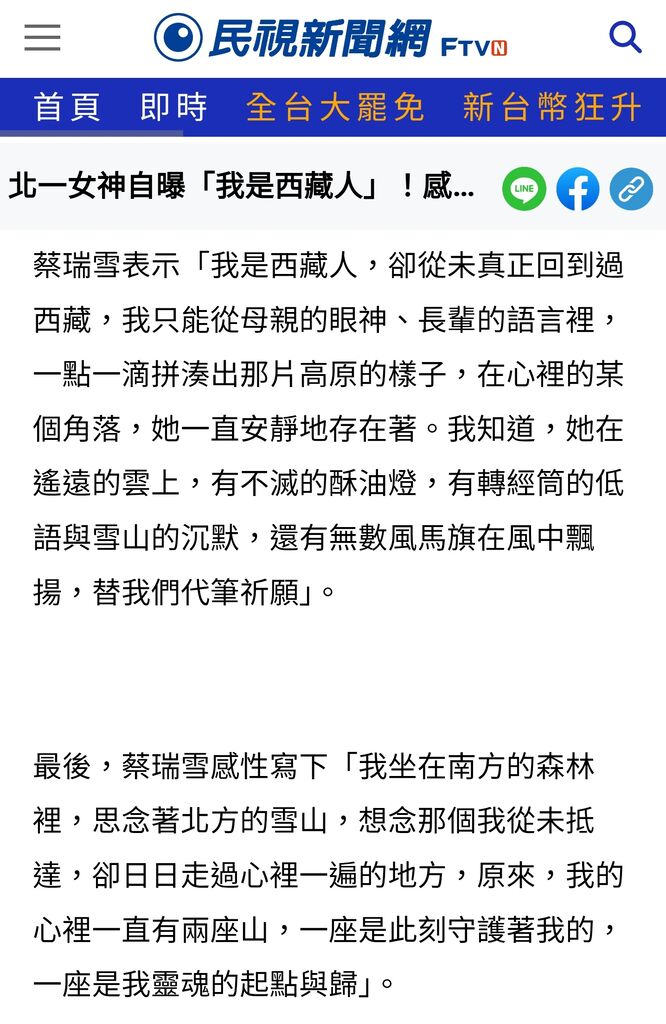 民視新聞網 FTVN

首頁　即時　全台大罷免　新台幣狂升

北一女神自曝「我是西藏人」！感...

LINE

蔡瑞雪表示「我是西藏人，卻從未真正回到過西藏，我只能從母親的眼神、長輩的語言裡，一點一滴拼湊出那片高原的樣子，在心裡的某個角落，她一直安靜地存在著。我知道，她在遙遠的雲上，有不滅的酥油燈，有轉經筒的低語與雪山的沉默，還有無數風馬旗在風中飄揚，替我們代筆祈願」。

最後，蔡瑞雪感性寫下「我坐在南方的森林裡，思念著北方的雪山，想念那個我從未抵達，卻日日走過心裡一遍的地方，原來，我的心裡一直有兩座山，一座是此刻守護著我的，一座是我靈魂的起點與歸」。